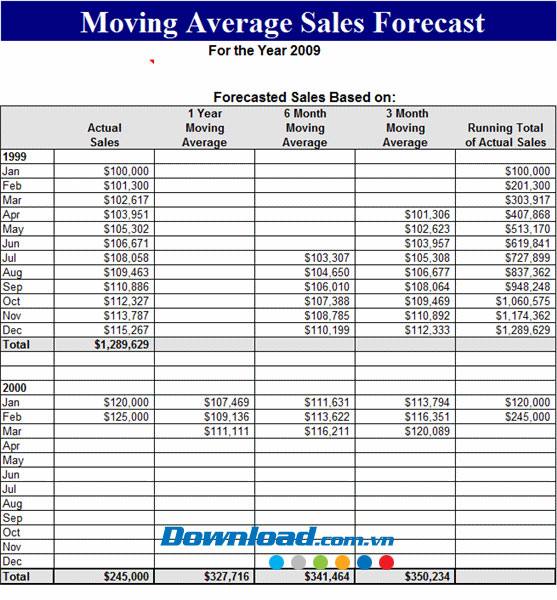 Moving Average Sales Forecast

For the Year 2009

Forecasted Sales Based on:

| | Actual Sales | 1 Year Moving Average | 6 Month Moving Average | 3 Month Moving Average | Running Total of Actual Sales |
|---|---|---|---|---|---|
| 1999 | | | | | |
| Jan | $100,000 | | | | $100,000 |
| Feb | $101,300 | | | | $201,300 |
| Mar | $102,617 | | | | $303,917 |
| Apr | $103,951 | | | $101,306 | $407,868 |
| May | $105,302 | | | $102,623 | $513,170 |
| Jun | $106,671 | | | $103,957 | $619,841 |
| Jul | $108,058 | | $103,307 | $105,308 | $727,899 |
| Aug | $109,463 | | $104,650 | $106,677 | $837,362 |
| Sep | $110,886 | | $106,010 | $108,064 | $948,248 |
| Oct | $112,327 | | $107,388 | $109,469 | $1,060,575 |
| Nov | $113,787 | | $108,785 | $110,892 | $1,174,362 |
| Dec | $115,267 | | $110,199 | $112,333 | $1,289,629 |
| Total | $1,289,629 | | | | |
| | | | | | |
| | | | | | |
| 2000 | | | | | |
| Jan | $120,000 | $107,469 | $111,631 | $113,794 | $120,000 |
| Feb | $125,000 | $109,136 | $113,622 | $116,351 | $245,000 |
| Mar | | $111,111 | $116,211 | $120,089 | |
| Apr | | | | | |
| May | | | | | |
| Jun | | | | | |
| Jul | | | | | |
| Aug | | | | | |
| Sep | | | | | |
| Oct | | | | | |
| Nov | | | | | |
| Dec | | | | | |
| Total | $245,000 | $327,716 | $341,464 | $350,234 | |

Download.com.vn